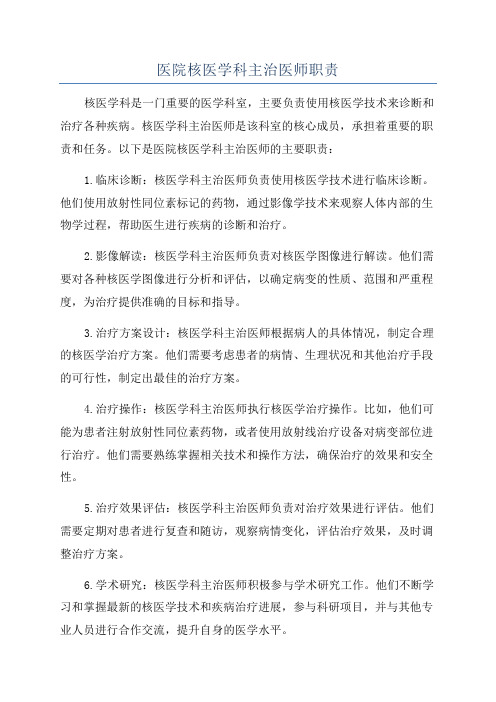 医院核医学科主治医师职责

核医学科是一门重要的医学科室，主要负责使用核医学技术来诊断和治疗各种疾病。核医学科主治医师是该科室的核心成员，承担着重要的职责和任务。以下是医院核医学科主治医师的主要职责：

1.临床诊断：核医学科主治医师负责使用核医学技术进行临床诊断。他们使用放射性同位素标记的药物，通过影像学技术来观察人体内部的生物学过程，帮助医生进行疾病的诊断和治疗。

2.影像解读：核医学科主治医师负责对核医学图像进行解读。他们需要对各种核医学图像进行分析和评估，以确定病变的性质、范围和严重程度，为治疗提供准确的目标和指导。

3.治疗方案设计：核医学科主治医师根据病人的具体情况，制定合理的核医学治疗方案。他们需要考虑患者的病情、生理状况和其他治疗手段的可行性，制定出最佳的治疗方案。

4.治疗操作：核医学科主治医师执行核医学治疗操作。比如，他们可能为患者注射放射性同位素药物，或者使用放射线治疗设备对病变部位进行治疗。他们需要熟练掌握相关技术和操作方法，确保治疗的效果和安全性。

5.治疗效果评估：核医学科主治医师负责对治疗效果进行评估。他们需要定期对患者进行复查和随访，观察病情变化，评估治疗效果，及时调整治疗方案。

6.学术研究：核医学科主治医师积极参与学术研究工作。他们不断学习和掌握最新的核医学技术和疾病治疗进展，参与科研项目，并与其他专业人员进行合作交流，提升自身的医学水平。